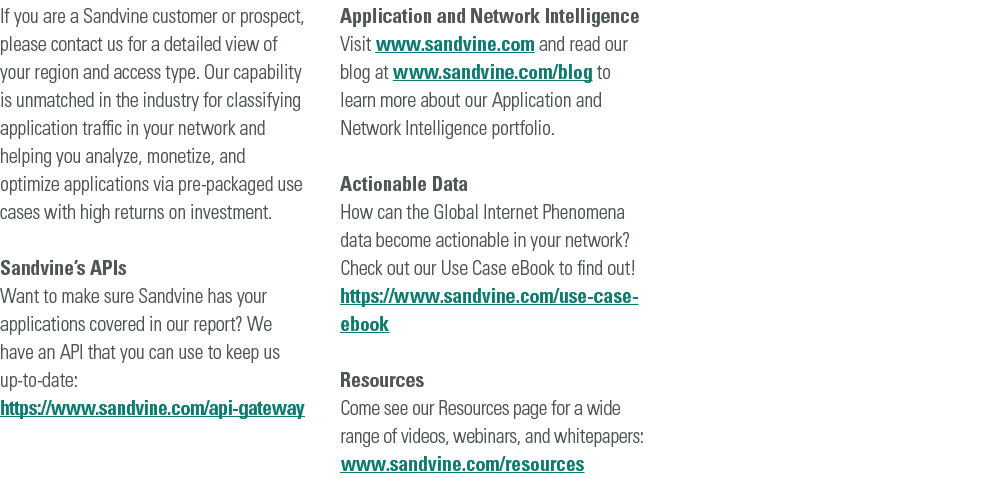 If you are a Sandvine customer or prospect, please contact us for a detailed view of your region and access type. Our capability is unmatched in the industry for classifying application traffic in your network and helping you analyze, monetize, and optimize applications via pre-packaged use cases with high returns on investment.

Sandvine's APIs
Want to make sure Sandvine has your applications covered in our report? We have an API that you can use to keep us up-to-date:
https://www.sandvine.com/api-gateway

Application and Network Intelligence
Visit www.sandvine.com and read our blog at www.sandvine.com/blog to learn more about our Application and Network Intelligence portfolio.

Actionable Data
How can the Global Internet Phenomena data become actionable in your network? Check out our Use Case eBook to find out!
https://www.sandvine.com/use-case-ebook

Resources
Come see our Resources page for a wide range of videos, webinars, and whitepapers:
www.sandvine.com/resources